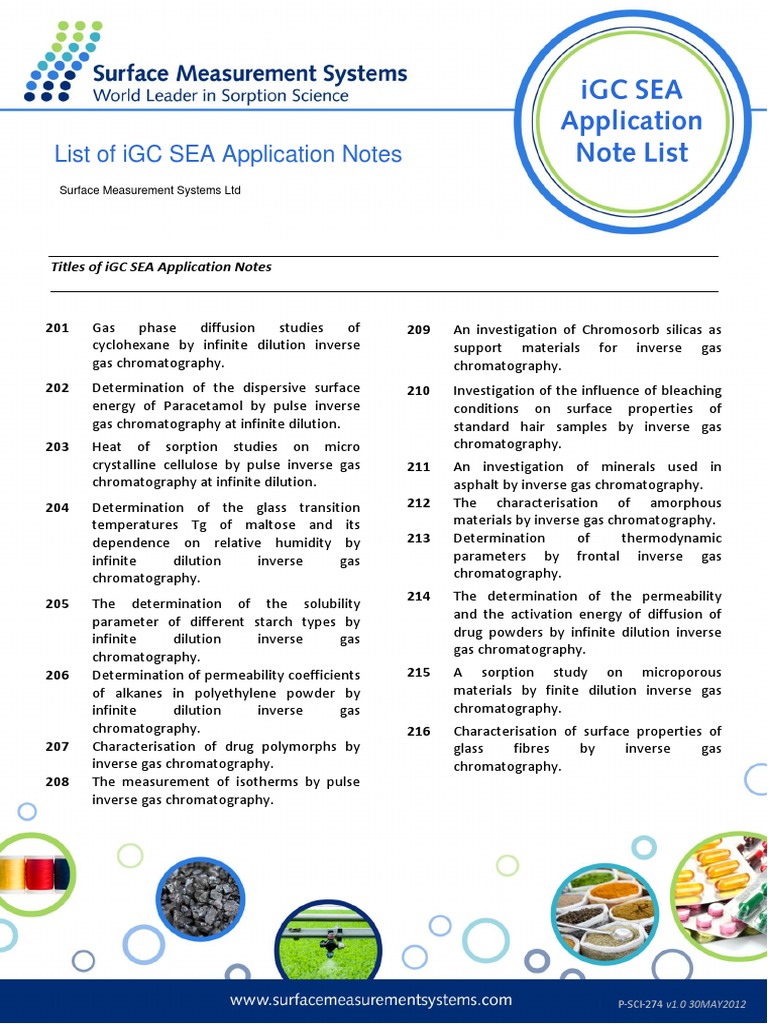 Surface Measurement Systems
World Leader in Sorption Science

iGC SEA Application Note List

List of iGC SEA Application Notes

Surface Measurement Systems Ltd

Titles of iGC SEA Application Notes

201 Gas phase diffusion studies of cyclohexane by infinite dilution inverse gas chromatography.

202 Determination of the dispersive surface energy of Paracetamol by pulse inverse gas chromatography at infinite dilution.

203 Heat of sorption studies on micro crystalline cellulose by pulse inverse gas chromatography at infinite dilution.

204 Determination of the glass transition temperatures Tg of maltose and its dependence on relative humidity by infinite dilution inverse gas chromatography.

205 The determination of the solubility parameter of different starch types by infinite dilution inverse gas chromatography.

206 Determination of permeability coefficients of alkanes in polyethylene powder by infinite dilution inverse gas chromatography.

207 Characterisation of drug polymorphs by inverse gas chromatography.

208 The measurement of isotherms by pulse inverse gas chromatography.

209 An investigation of Chromosorb silicas as support materials for inverse gas chromatography.

210 Investigation of the influence of bleaching conditions on surface properties of standard hair samples by inverse gas chromatography.

211 An investigation of minerals used in asphalt by inverse gas chromatography.

212 The characterisation of amorphous materials by inverse gas chromatography.

213 Determination of thermodynamic parameters by frontal inverse gas chromatography.

214 The determination of the permeability and the activation energy of diffusion of drug powders by infinite dilution inverse gas chromatography.

215 A sorption study on microporous materials by finite dilution inverse gas chromatography.

216 Characterisation of surface properties of glass fibres by inverse gas chromatography.

www.surfacemeasurementsystems.com

P-SCI-274 v1.0 30MAY2012